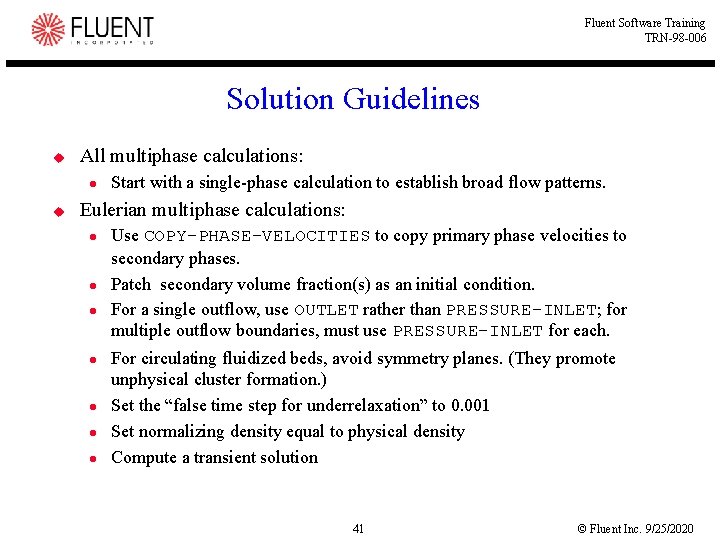 FLUENT
INCORPORATED

Fluent Software Training
TRN-98-006

Solution Guidelines

All multiphase calculations:

Start with a single-phase calculation to establish broad flow patterns.

Eulerian multiphase calculations:

Use COPY-PHASE-VELOCITIES to copy primary phase velocities to secondary phases.

Patch secondary volume fraction(s) as an initial condition.

For a single outflow, use OUTLET rather than PRESSURE-INLET; for multiple outflow boundaries, must use PRESSURE-INLET for each.

For circulating fluidized beds, avoid symmetry planes. (They promote unphysical cluster formation.)

Set the “false time step for underrelaxation” to 0.001

Set normalizing density equal to physical density

Compute a transient solution

41

© Fluent Inc. 9/25/2020